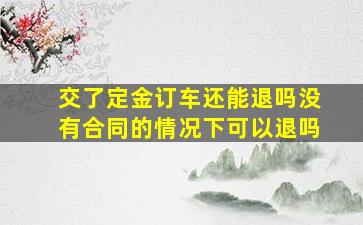 交了定金订车还能退吗没有合同的情况下可以退吗